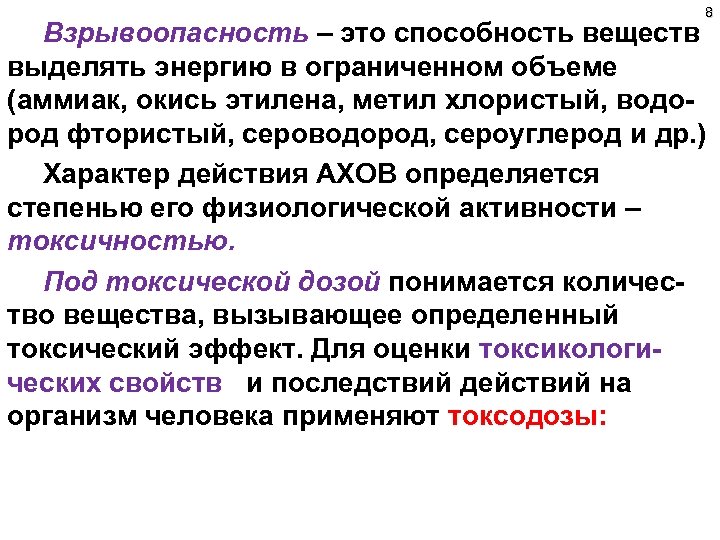 8

Взрывоопасность – это способность веществ выделять энергию в ограниченном объеме (аммиак, окись этилена, метил хлористый, водород фтористый, сероводород, сероуглерод и др.)

Характер действия АХОВ определяется степенью его физиологической активности – токсичностью.

Под токсической дозой понимается количество вещества, вызывающее определенный токсический эффект. Для оценки токсикологических свойств и последствий действий на организм человека применяют токсодозы: